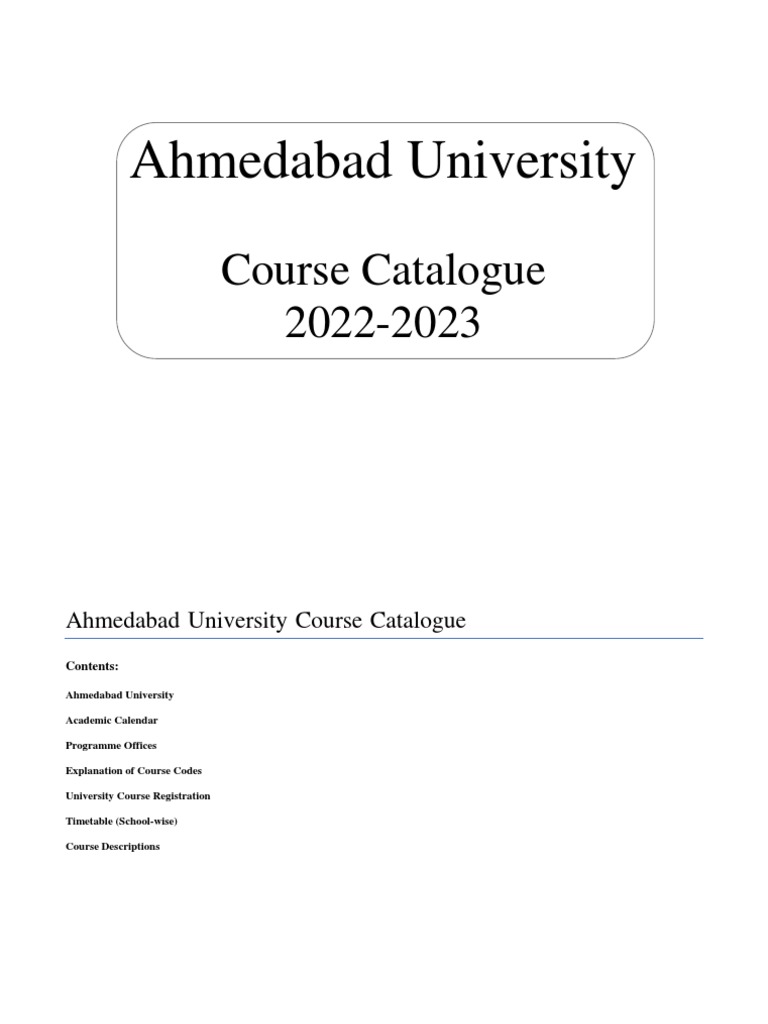 Ahmedabad University

Course Catalogue
2022-2023

Ahmedabad University Course Catalogue

Contents:

Ahmedabad University

Academic Calendar

Programme Offices

Explanation of Course Codes

University Course Registration

Timetable (School-wise)

Course Descriptions